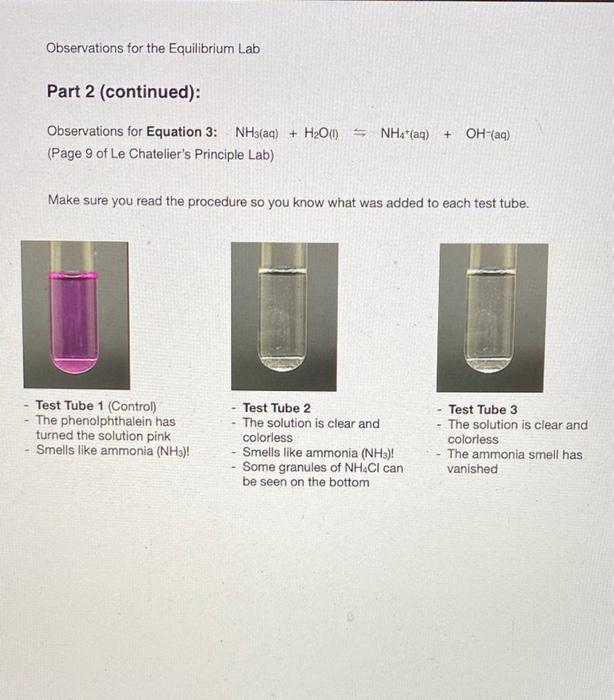 Observations for the Equilibrium Lab

Part 2 (continued):

Observations for Equation 3: $NH_3(aq) + H_2O(l) \rightleftharpoons NH_4^+(aq) + OH^-(aq)$
(Page 9 of Le Chatelier's Principle Lab)

Make sure you read the procedure so you know what was added to each test tube.

- Test Tube 1 (Control)
- The phenolphthalein has turned the solution pink
- Smells like ammonia ($NH_3$)!

- Test Tube 2
- The solution is clear and colorless
- Smells like ammonia ($NH_3$)!
- Some granules of $NH_4Cl$ can be seen on the bottom

- Test Tube 3
- The solution is clear and colorless
- The ammonia smell has vanished